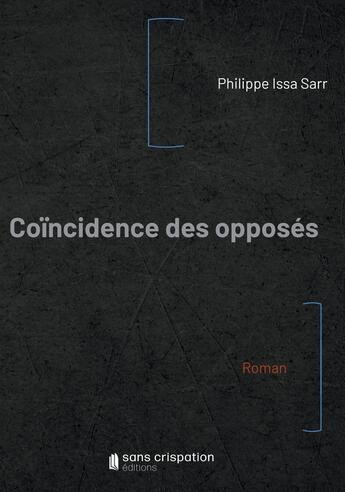 Philippe Issa Sarr

Coïncidence des opposés

Roman

sans crispation
éditions